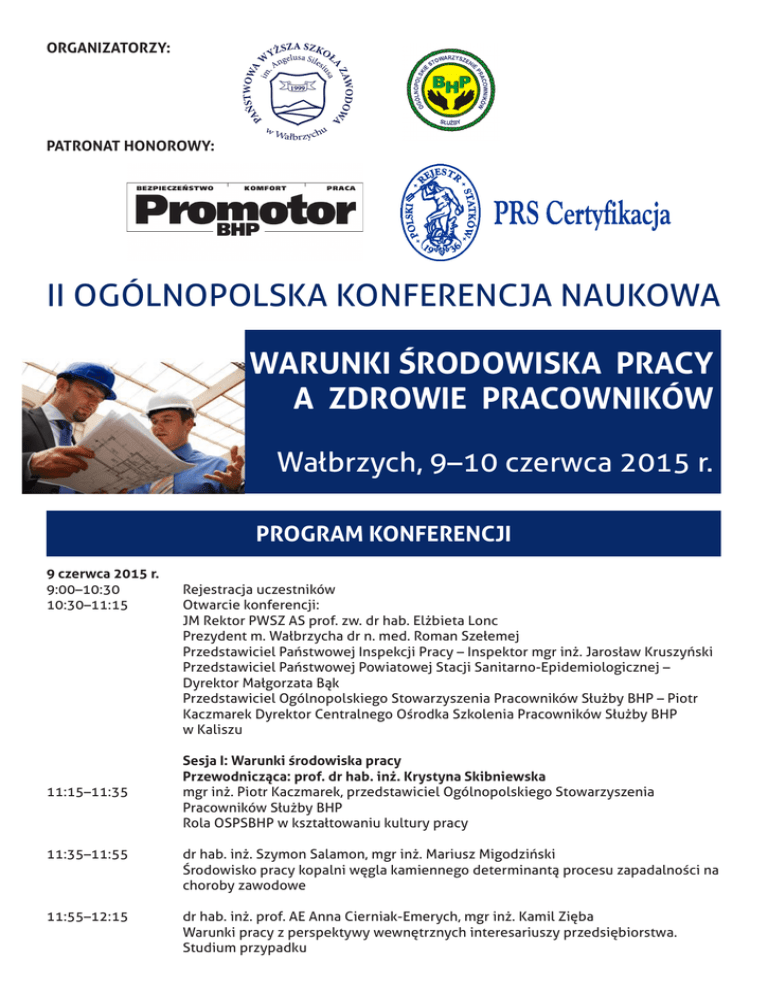 ORGANIZATORZY:

PAŃSTWOWA WYŻSZA SZKOŁA ZAWODOWA im. Angelusa Silesiusa 1999 w Wałbrzychu

OGÓLNOPOLSKIE STOWARZYSZENIE PRACOWNIKÓW SŁUŻBY BHP

PATRONAT HONOROWY:

BEZPIECZEŃSTWO KOMFORT PRACA
Promotor BHP

POLSKI REJESTR STATKÓW 1936

PRS Certyfikacja

II OGÓLNOPOLSKA KONFERENCJA NAUKOWA

WARUNKI ŚRODOWISKA PRACY A ZDROWIE PRACOWNIKÓW

Wałbrzych, 9–10 czerwca 2015 r.

PROGRAM KONFERENCJI

9 czerwca 2015 r.
9:00–10:30 Rejestracja uczestników
10:30–11:15 Otwarcie konferencji:
JM Rektor PWSZ AS prof. zw. dr hab. Elżbieta Lonc
Prezydent m. Wałbrzycha dr n. med. Roman Szełemej
Przedstawiciel Państwowej Inspekcji Pracy – Inspektor mgr inż. Jarosław Kruszyński
Przedstawiciel Państwowej Powiatowej Stacji Sanitarno-Epidemiologicznej – Dyrektor Małgorzata Bąk
Przedstawiciel Ogólnopolskiego Stowarzyszenia Pracowników Służby BHP – Piotr Kaczmarek Dyrektor Centralnego Ośrodka Szkolenia Pracowników Służby BHP w Kaliszu

Sesja I: Warunki środowiska pracy
Przewodnicząca: prof. dr hab. inż. Krystyna Skibniewska
11:15–11:35 mgr inż. Piotr Kaczmarek, przedstawiciel Ogólnopolskiego Stowarzyszenia Pracowników Służby BHP
Rola OSPSBHP w kształtowaniu kultury pracy

11:35–11:55 dr hab. inż. Szymon Salamon, mgr inż. Mariusz Migodziński
Środowisko pracy kopalni węgla kamiennego determinantą procesu zapadalności na choroby zawodowe

11:55–12:15 dr hab. inż. prof. AE Anna Cierniak-Emerych, mgr inż. Kamil Zięba
Warunki pracy z perspektywy wewnętrznych interesariuszy przedsiębiorstwa. Studium przypadku